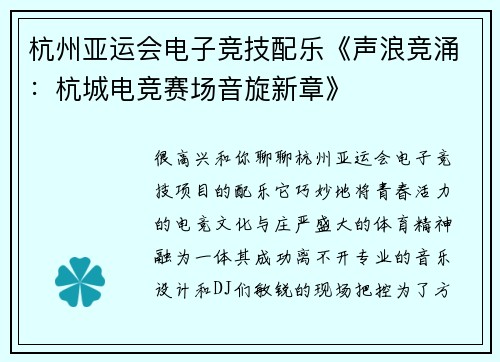 杭州亚运会电子竞技配乐《声浪竞涌：杭城电竞赛场音旋新章》

很高兴和你聊聊杭州亚运会电子竞技项目的配乐它巧妙地将青春活力的电竞文化与庄严盛大的体育精神融为一体其成功离不开专业的音乐设计和DJ们敏锐的现场把控为了方